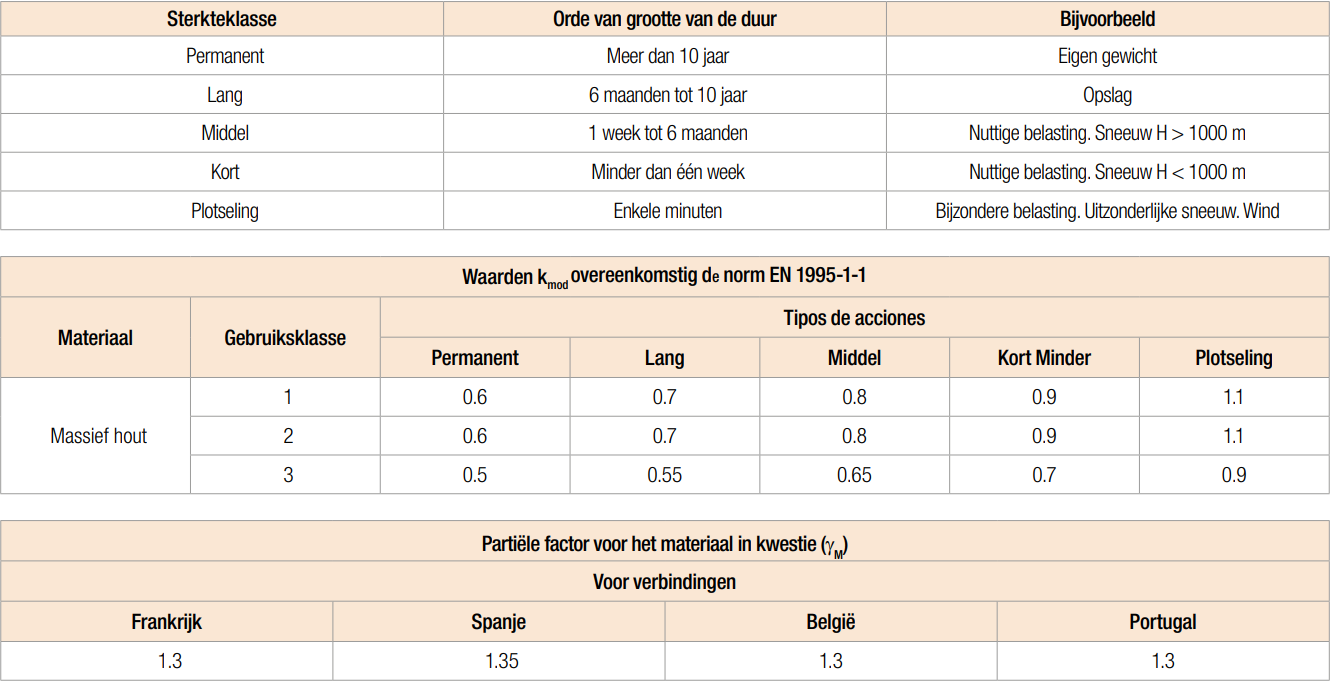 | Sterkteklasse | Orde van grootte van de duur | Bijvoorbeeld |
|---|---|---|
| Permanent | Meer dan 10 jaar | Eigen gewicht |
| Lang | 6 maanden tot 10 jaar | Opslag |
| Middel | 1 week tot 6 maanden | Nuttige belasting. Sneeuw H > 1000 m |
| Kort | Minder dan één week | Nuttige belasting. Sneeuw H < 1000 m |
| Plotseling | Enkele minuten | Bijzondere belasting. Uitzonderlijke sneeuw. Wind |

Waarden $k_{mod}$ overeenkomstig de norm EN 1995-1-1

| Materiaal | Gebruiksklasse | Tipos de acciones | | | | |
|---|---|---|---|---|---|---|
| | | Permanent | Lang | Middel | Kort Minder | Plotseling |
| Massief hout | 1 | 0.6 | 0.7 | 0.8 | 0.9 | 1.1 |
| | 2 | 0.6 | 0.7 | 0.8 | 0.9 | 1.1 |
| | 3 | 0.5 | 0.55 | 0.65 | 0.7 | 0.9 |

Partiële factor voor het materiaal in kwestie ($\gamma_M$)

Voor verbindingen

| Frankrijk | Spanje | België | Portugal |
|---|---|---|---|
| 1.3 | 1.35 | 1.3 | 1.3 |